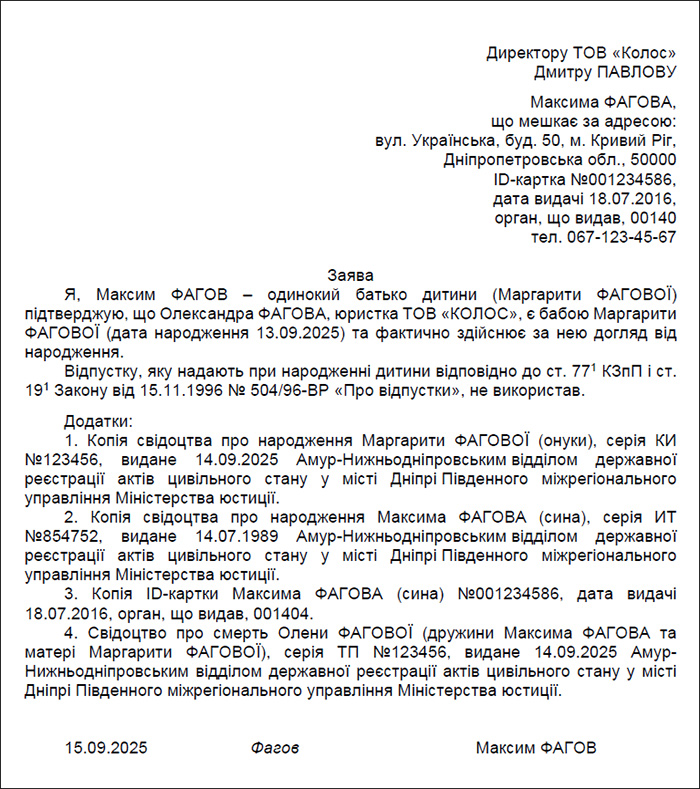 Директору ТОВ «Колос»
Дмитру ПАВЛОВУ

Максима ФАГОВА,
що мешкає за адресою:
вул. Українська, буд. 50, м. Кривий Ріг,
Дніпропетровська обл., 50000
ID-картка №001234586,
дата видачі 18.07.2016,
орган, що видав, 00140
тел. 067-123-45-67

Заява

Я, Максим ФАГОВ – одинокий батько дитини (Маргарити ФАГОВОЇ) підтверджую, що Олександра ФАГОВА, юристка ТОВ «КОЛОС», є бабою Маргарити ФАГОВОЇ (дата народження 13.09.2025) та фактично здійснює за нею догляд від народження.

Відпустку, яку надають при народженні дитини відповідно до ст. $77^1$ КЗпП і ст. $19^1$ Закону від 15.11.1996 № 504/96-ВР «Про відпустки», не використав.

Додатки:

1. Копія свідоцтва про народження Маргарити ФАГОВОЇ (онуки), серія КИ №123456, видане 14.09.2025 Амур-Нижньодніпровським відділом державної реєстрації актів цивільного стану у місті Дніпрі Південного міжрегіонального управління Міністерства юстиції.

2. Копія свідоцтва про народження Максима ФАГОВА (сина), серія ИТ №854752, видане 14.07.1989 Амур-Нижньодніпровським відділом державної реєстрації актів цивільного стану у місті Дніпрі Південного міжрегіонального управління Міністерства юстиції.

3. Копія ID-картки Максима ФАГОВА (сина) №001234586, дата видачі 18.07.2016, орган, що видав, 001404.

4. Свідоцтво про смерть Олени ФАГОВОЇ (дружини Максима ФАГОВА та матері Маргарити ФАГОВОЇ), серія ТП №123456, видане 14.09.2025 Амур-Нижньодніпровським відділом державної реєстрації актів цивільного стану у місті Дніпрі Південного міжрегіонального управління Міністерства юстиції.

15.09.2025 Фагов Максим ФАГОВ